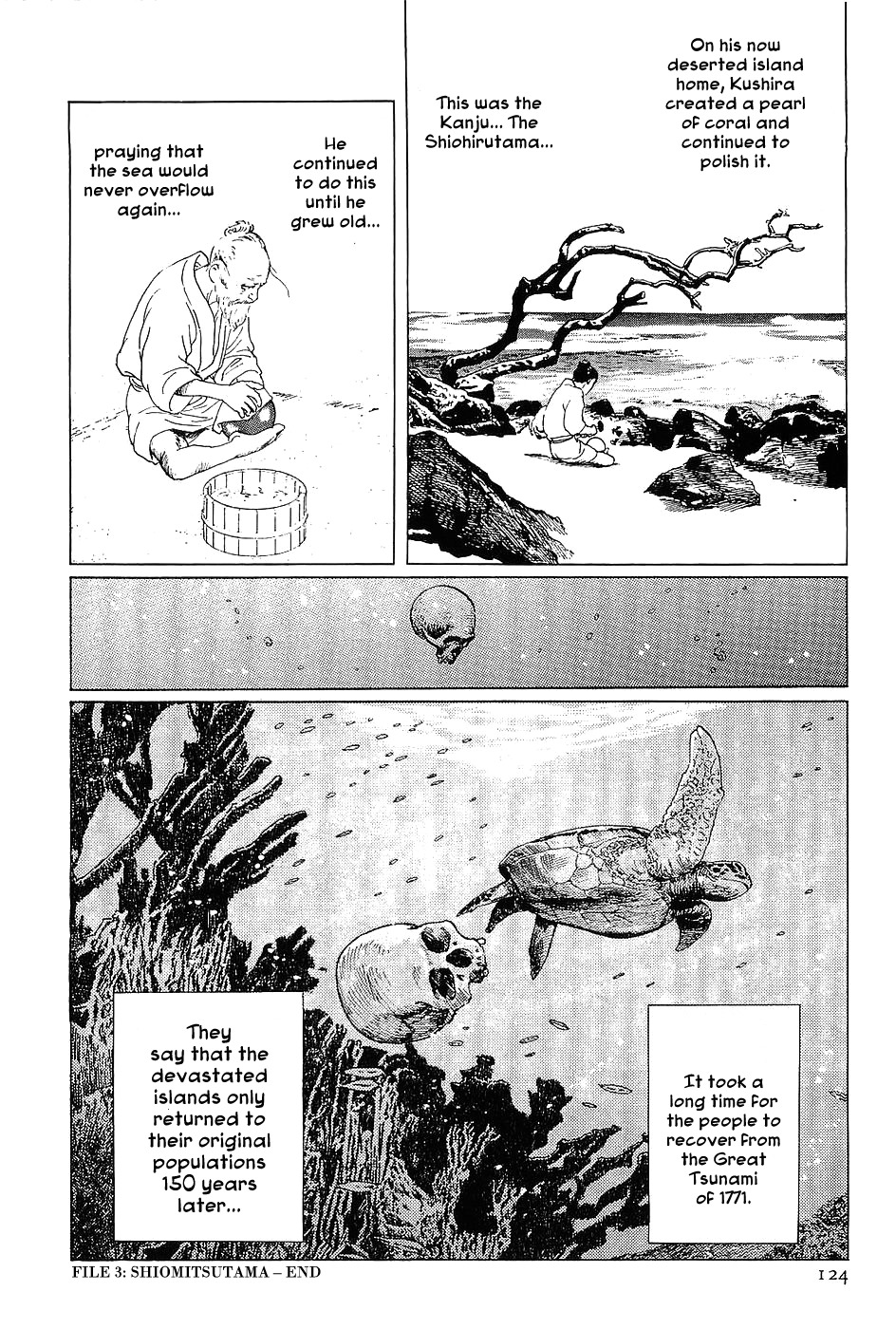 On his now deserted island home, Kushira created a pearl of coral and continued to polish it.

This was the Kanju... The Shiohirutama...

He continued to do this until he grew old...

praying that the sea would never overflow again...

It took a long time for the people to recover from the Great Tsunami of 1771.

They say that the devastated islands only returned to their original populations 150 years later...

FILE 3: SHIOMITSUTAMA – END

124